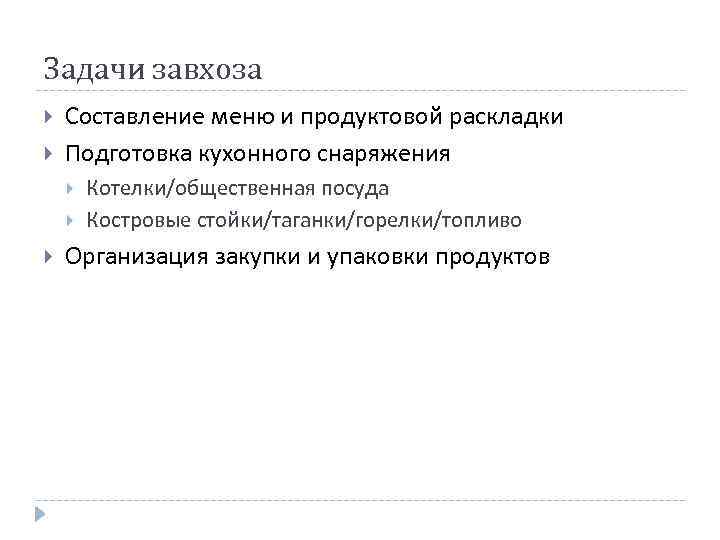 Задачи завхоза

▸ Составление меню и продуктовой раскладки
▸ Подготовка кухонного снаряжения
▸ Котелки/общественная посуда
▸ Костровые стойки/таганки/горелки/топливо
▸ Организация закупки и упаковки продуктов